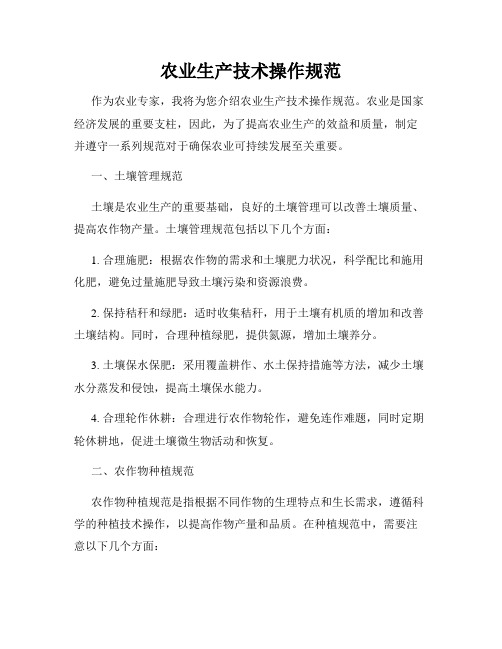 农业生产技术操作规范

作为农业专家，我将为您介绍农业生产技术操作规范。农业是国家经济发展的重要支柱，因此，为了提高农业生产的效益和质量，制定并遵守一系列规范对于确保农业可持续发展至关重要。

一、土壤管理规范

土壤是农业生产的重要基础，良好的土壤管理可以改善土壤质量、提高农作物产量。土壤管理规范包括以下几个方面：

1. 合理施肥：根据农作物的需求和土壤肥力状况，科学配比和施用化肥，避免过量施肥导致土壤污染和资源浪费。

2. 保持秸秆和绿肥：适时收集秸秆，用于土壤有机质的增加和改善土壤结构。同时，合理种植绿肥，提供氮源，增加土壤养分。

3. 土壤保水保肥：采用覆盖耕作、水土保持措施等方法，减少土壤水分蒸发和侵蚀，提高土壤保水能力。

4. 合理轮作休耕：合理进行农作物轮作，避免连作难题，同时定期轮休耕地，促进土壤微生物活动和恢复。

二、农作物种植规范

农作物种植规范是指根据不同作物的生理特点和生长需求，遵循科学的种植技术操作，以提高作物产量和品质。在种植规范中，需要注意以下几个方面：